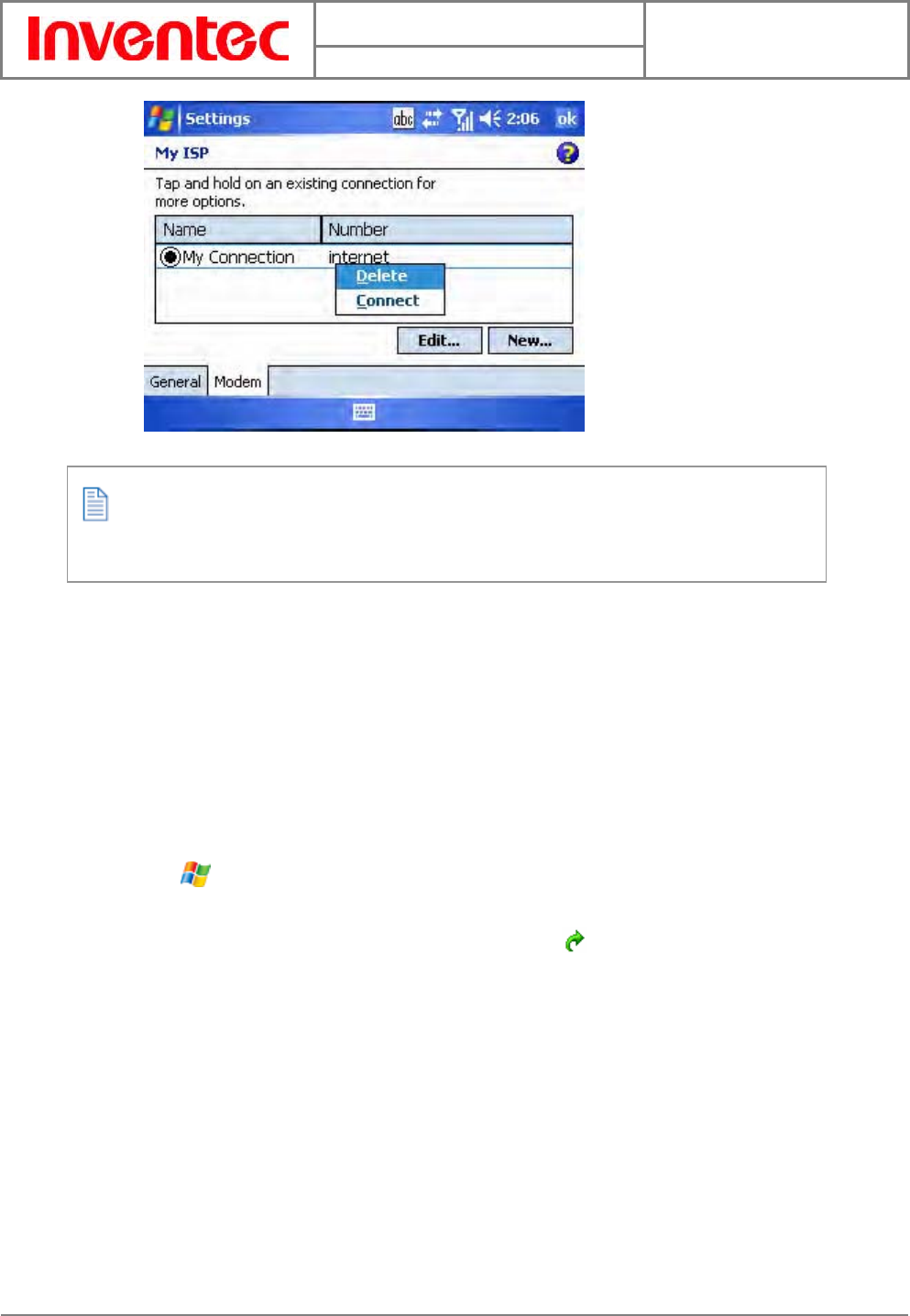 Inventec

Settings abc 2:06 ok

My ISP

Tap and hold on an existing connection for more options.

| Name | Number |
|---|---|
| My Connection | internet |

Delete
Connect

Edit... New...

General Modem